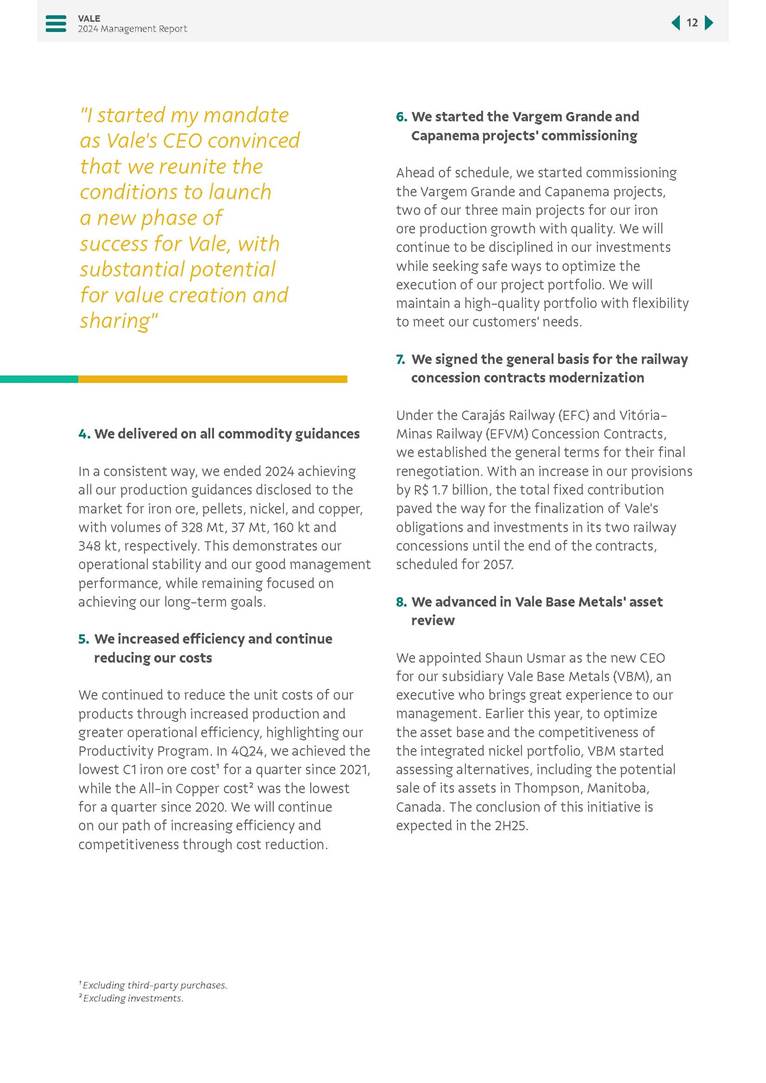 VALE
2024 Management Report

12

"I started my mandate as Vale's CEO convinced that we reunite the conditions to launch a new phase of success for Vale, with substantial potential for value creation and sharing"

4. We delivered on all commodity guidances

In a consistent way, we ended 2024 achieving all our production guidances disclosed to the market for iron ore, pellets, nickel, and copper, with volumes of 328 Mt, 37 Mt, 160 kt and 348 kt, respectively. This demonstrates our operational stability and our good management performance, while remaining focused on achieving our long-term goals.

5. We increased efficiency and continue reducing our costs

We continued to reduce the unit costs of our products through increased production and greater operational efficiency, highlighting our Productivity Program. In 4Q24, we achieved the lowest C1 iron ore cost¹ for a quarter since 2021, while the All-in Copper cost² was the lowest for a quarter since 2020. We will continue on our path of increasing efficiency and competitiveness through cost reduction.

6. We started the Vargem Grande and Capanema projects' commissioning

Ahead of schedule, we started commissioning the Vargem Grande and Capanema projects, two of our three main projects for our iron ore production growth with quality. We will continue to be disciplined in our investments while seeking safe ways to optimize the execution of our project portfolio. We will maintain a high-quality portfolio with flexibility to meet our customers' needs.

7. We signed the general basis for the railway concession contracts modernization

Under the Carajás Railway (EFC) and Vitória-Minas Railway (EFVM) Concession Contracts, we established the general terms for their final renegotiation. With an increase in our provisions by R$ 1.7 billion, the total fixed contribution paved the way for the finalization of Vale's obligations and investments in its two railway concessions until the end of the contracts, scheduled for 2057.

8. We advanced in Vale Base Metals' asset review

We appointed Shaun Usmar as the new CEO for our subsidiary Vale Base Metals (VBM), an executive who brings great experience to our management. Earlier this year, to optimize the asset base and the competitiveness of the integrated nickel portfolio, VBM started assessing alternatives, including the potential sale of its assets in Thompson, Manitoba, Canada. The conclusion of this initiative is expected in the 2H25.

¹ Excluding third-party purchases.
² Excluding investments.